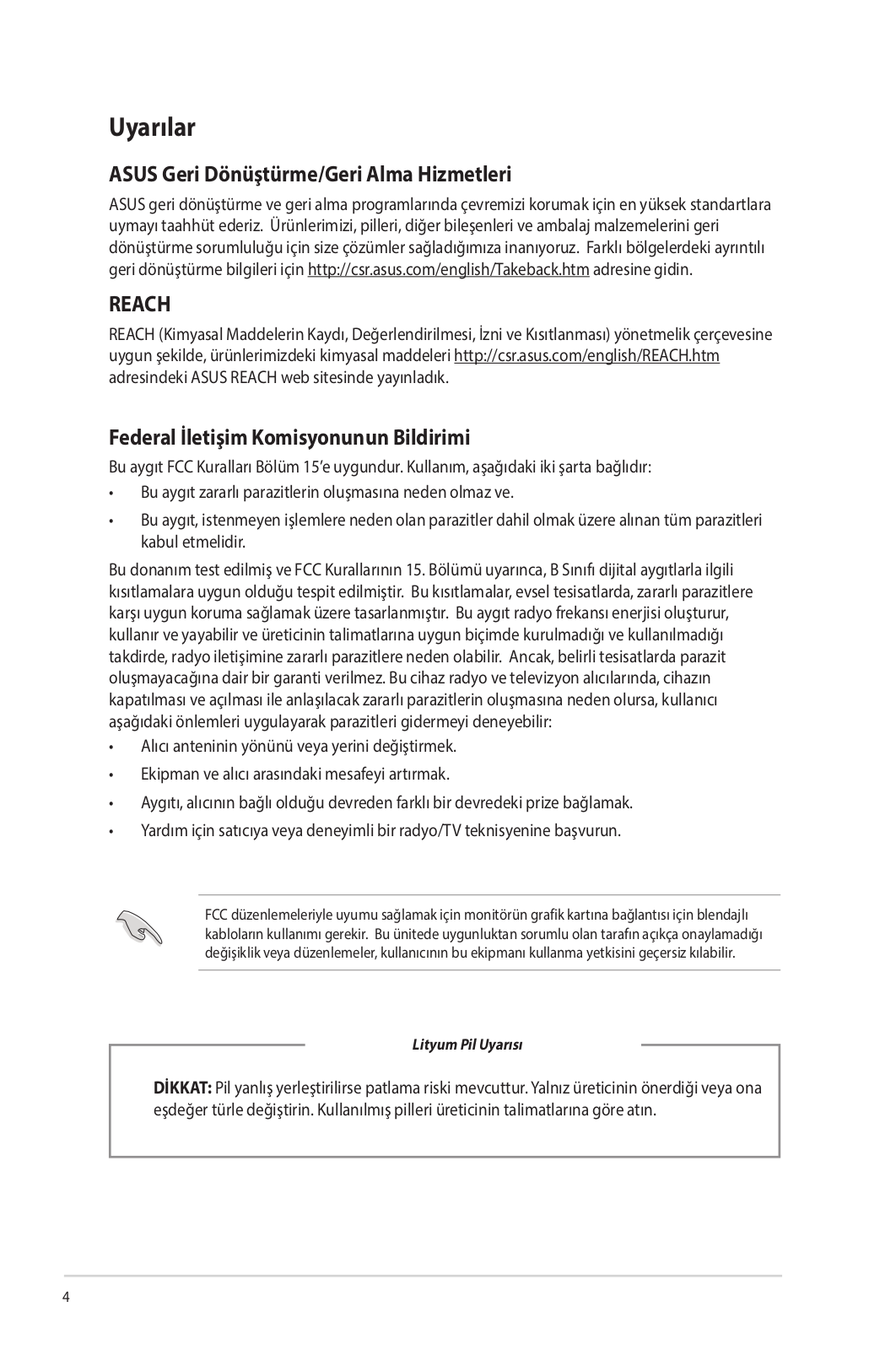 Uyarılar

ASUS Geri Dönüştürme/Geri Alma Hizmetleri

ASUS geri dönüştürme ve geri alma programlarında çevremizi korumak için en yüksek standartlara uymayı taahhüt ederiz. Ürünlerimizi, pilleri, diğer bileşenleri ve ambalaj malzemelerini geri dönüştürme sorumluluğu için size çözümler sağladığımıza inanıyoruz. Farklı bölgelerdeki ayrıntılı geri dönüştürme bilgileri için http://csr.asus.com/english/Takeback.htm adresine gidin.

REACH

REACH (Kimyasal Maddelerin Kaydı, Değerlendirilmesi, İzni ve Kısıtlanması) yönetmelik çerçevesine uygun şekilde, ürünlerimizdeki kimyasal maddeleri http://csr.asus.com/english/REACH.htm adresindeki ASUS REACH web sitesinde yayınladık.

Federal İletişim Komisyonunun Bildirimi

Bu aygıt FCC Kuralları Bölüm 15'e uygundur. Kullanım, aşağıdaki iki şarta bağlıdır:

• Bu aygıt zararlı parazitlerin oluşmasına neden olmaz ve.

• Bu aygıt, istenmeyen işlemlere neden olan parazitler dahil olmak üzere alınan tüm parazitleri kabul etmelidir.

Bu donanım test edilmiş ve FCC Kurallarının 15. Bölümü uyarınca, B Sınıfı dijital aygıtlarla ilgili kısıtlamalara uygun olduğu tespit edilmiştir. Bu kısıtlamalar, evsel tesisatlarda, zararlı parazitlere karşı uygun koruma sağlamak üzere tasarlanmıştır. Bu aygıt radyo frekansı enerjisi oluşturur, kullanır ve yayabilir ve üreticinin talimatlarına uygun biçimde kurulmadığı ve kullanılmadığı takdirde, radyo iletişimine zararlı parazitlere neden olabilir. Ancak, belirli tesisatlarda parazit oluşmayacağına dair bir garanti verilmez. Bu cihaz radyo ve televizyon alıcılarında, cihazın kapatılması ve açılması ile anlaşılacak zararlı parazitlerin oluşmasına neden olursa, kullanıcı aşağıdaki önlemleri uygulayarak parazitleri gidermeyi deneyebilir:

• Alıcı anteninin yönünü veya yerini değiştirmek.

• Ekipman ve alıcı arasındaki mesafeyi artırmak.

• Aygıtı, alıcının bağlı olduğu devreden farklı bir devredeki prize bağlamak.

• Yardım için satıcıya veya deneyimli bir radyo/TV teknisyenine başvurun.

FCC düzenlemeleriyle uyumu sağlamak için monitörün grafik kartına bağlantısı için blendajlı kabloların kullanımı gerekir. Bu ünitede uygunluktan sorumlu olan tarafın açıkça onaylamadığı değişiklik veya düzenlemeler, kullanıcının bu ekipmanı kullanma yetkisini geçersiz kılabilir.

Lityum Pil Uyarısı

DİKKAT: Pil yanlış yerleştirilirse patlama riski mevcuttur. Yalnız üreticinin önerdiği veya ona eşdeğer türle değiştirin. Kullanılmış pilleri üreticinin talimatlarına göre atın.

4